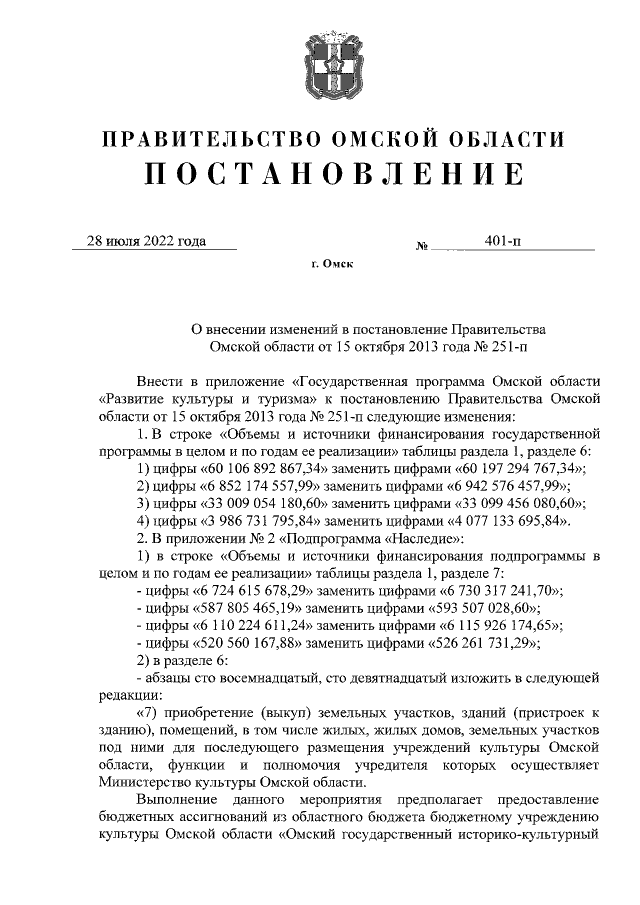 ПРАВИТЕЛЬСТВО ОМСКОЙ ОБЛАСТИ
ПОСТАНОВЛЕНИЕ

28 июля 2022 года № 401-п

г. Омск

О внесении изменений в постановление Правительства Омской области от 15 октября 2013 года № 251-п

Внести в приложение «Государственная программа Омской области «Развитие культуры и туризма» к постановлению Правительства Омской области от 15 октября 2013 года № 251-п следующие изменения:

1. В строке «Объемы и источники финансирования государственной программы в целом и по годам ее реализации» таблицы раздела 1, разделе 6:

1) цифры «60 106 892 867,34» заменить цифрами «60 197 294 767,34»;

2) цифры «6 852 174 557,99» заменить цифрами «6 942 576 457,99»;

3) цифры «33 009 054 180,60» заменить цифрами «33 099 456 080,60»;

4) цифры «3 986 731 795,84» заменить цифрами «4 077 133 695,84».

2. В приложении № 2 «Подпрограмма «Наследие»:

1) в строке «Объемы и источники финансирования подпрограммы в целом и по годам ее реализации» таблицы раздела 1, разделе 7:

- цифры «6 724 615 678,29» заменить цифрами «6 730 317 241,70»;

- цифры «587 805 465,19» заменить цифрами «593 507 028,60»;

- цифры «6 110 224 611,24» заменить цифрами «6 115 926 174,65»;

- цифры «520 560 167,88» заменить цифрами «526 261 731,29»;

2) в разделе 6:

- абзацы сто восемнадцатый, сто девятнадцатый изложить в следующей редакции:

«7) приобретение (выкуп) земельных участков, зданий (пристроек к зданию), помещений, в том числе жилых, жилых домов, земельных участков под ними для последующего размещения учреждений культуры Омской области, функции и полномочия учредителя которых осуществляет Министерство культуры Омской области.

Выполнение данного мероприятия предполагает предоставление бюджетных ассигнований из областного бюджета бюджетному учреждению культуры Омской области «Омский государственный историко-культурный